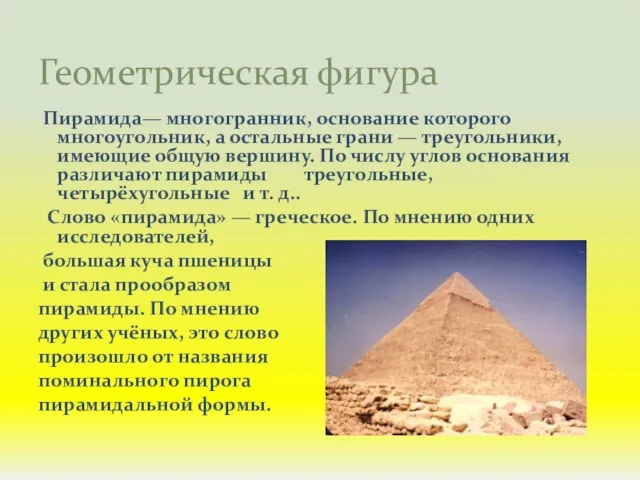 Геометрическая фигура

Пирамида— многогранник, основание которого многоугольник, а остальные грани — треугольники, имеющие общую вершину. По числу углов основания различают пирамиды треугольные, четырёхугольные и т. д..

Слово «пирамида» — греческое. По мнению одних исследователей, большая куча пшеницы и стала прообразом пирамиды. По мнению других учёных, это слово произошло от названия поминального пирога пирамидальной формы.